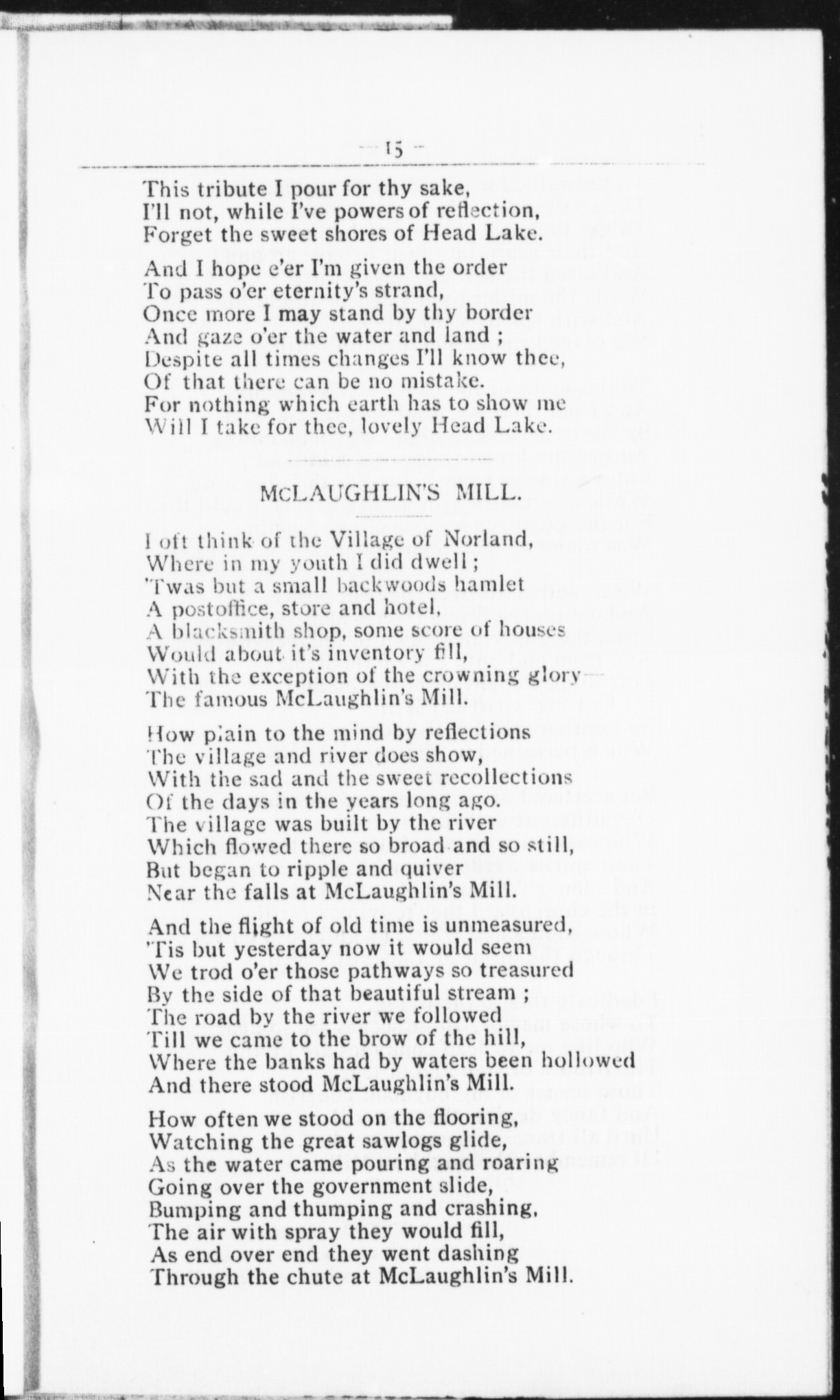 — 15 —

This tribute I pour for thy sake,
I'll not, while I've powers of reflection,
Forget the sweet shores of Head Lake.

And I hope e'er I'm given the order
To pass o'er eternity's strand,
Once more I may stand by thy border
And gaze o'er the water and land ;
Despite all times changes I'll know thee,
Of that there can be no mistake.
For nothing which earth has to show me
Will I take for thee, lovely Head Lake.

McLAUGHLIN'S MILL.

I oft think of the Village of Norland,
Where in my youth I did dwell ;
'Twas but a small backwoods hamlet
A postoffice, store and hotel,
A blacksmith shop, some score of houses
Would about it's inventory fill,
With the exception of the crowning glory—
The famous McLaughlin's Mill.

How plain to the mind by reflections
The village and river does show,
With the sad and the sweet recollections
Of the days in the years long ago.
The village was built by the river
Which flowed there so broad and so still,
But began to ripple and quiver
Near the falls at McLaughlin's Mill.

And the flight of old time is unmeasured,
'Tis but yesterday now it would seem
We trod o'er those pathways so treasured
By the side of that beautiful stream ;
The road by the river we followed
Till we came to the brow of the hill,
Where the banks had by waters been hollowed
And there stood McLaughlin's Mill.

How often we stood on the flooring,
Watching the great sawlogs glide,
As the water came pouring and roaring
Going over the government slide,
Bumping and thumping and crashing,
The air with spray they would fill,
As end over end they went dashing
Through the chute at McLaughlin's Mill.